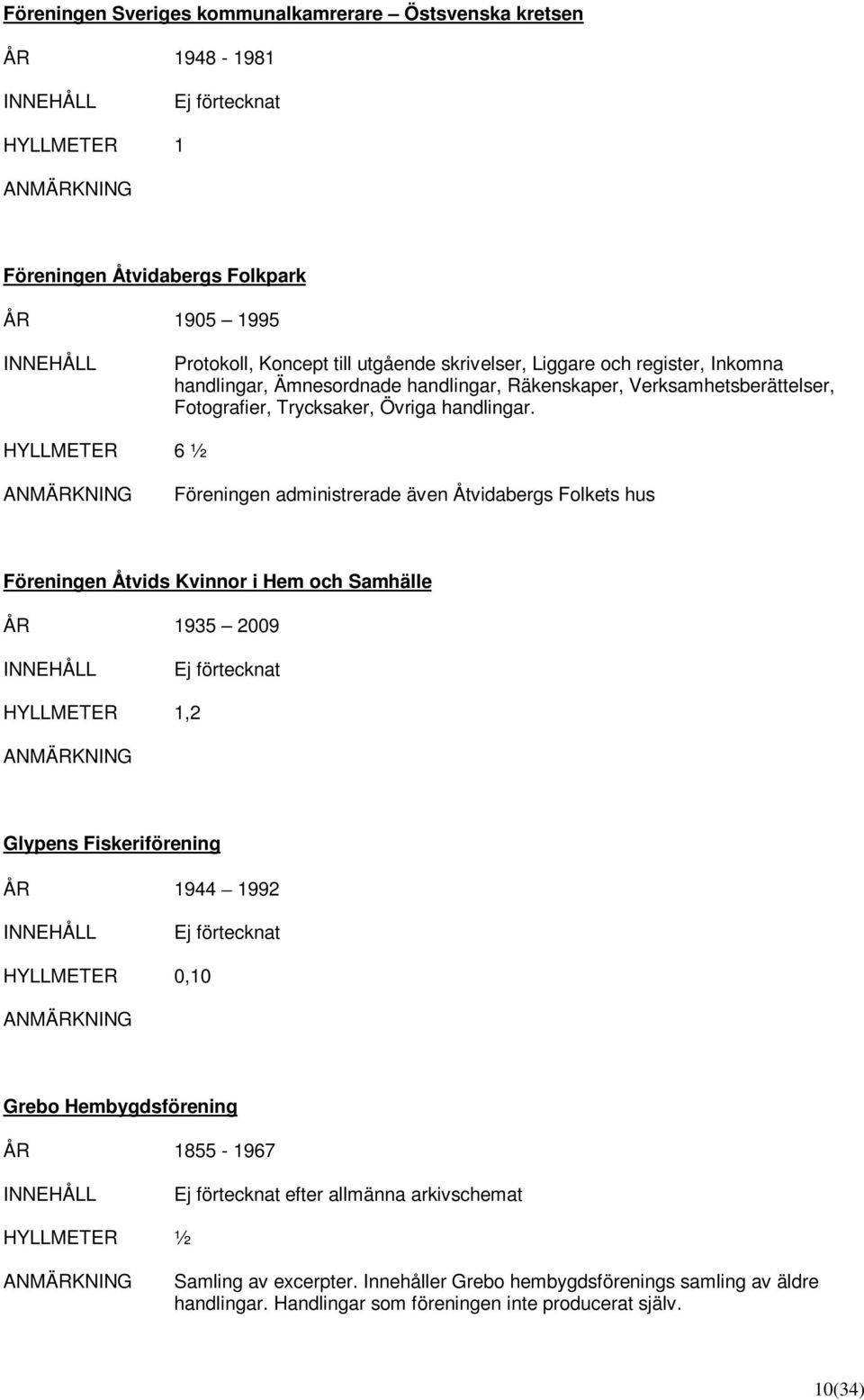 Föreningen Sveriges kommunalkamrerare – Östsvenska kretsen

ÅR 1948 - 1981

INNEHÅLL Ej förtecknat

HYLLMETER 1

ANMÄRKNING

Föreningen Åtvidabergs Folkpark

ÅR 1905 – 1995

INNEHÅLL Protokoll, Koncept till utgående skrivelser, Liggare och register, Inkomna handlingar, Ämnesordnade handlingar, Räkenskaper, Verksamhetsberättelser, Fotografier, Trycksaker, Övriga handlingar.

HYLLMETER 6 ½

ANMÄRKNING Föreningen administrerade även Åtvidabergs Folkets hus

Föreningen Åtvids Kvinnor i Hem och Samhälle

ÅR 1935 – 2009

INNEHÅLL Ej förtecknat

HYLLMETER 1,2

ANMÄRKNING

Glypens Fiskeriförening

ÅR 1944 – 1992

INNEHÅLL Ej förtecknat

HYLLMETER 0,10

ANMÄRKNING

Grebo Hembygdsförening

ÅR 1855 - 1967

INNEHÅLL Ej förtecknat efter allmänna arkivschemat

HYLLMETER ½

ANMÄRKNING Samling av excerpter. Innehåller Grebo hembygdsförenings samling av äldre handlingar. Handlingar som föreningen inte producerat själv.

10(34)